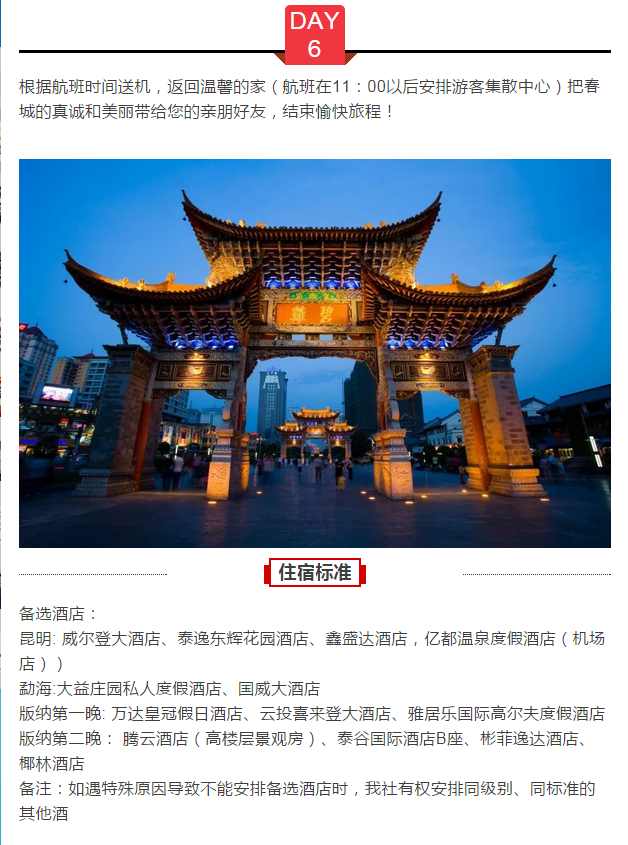 DAY
6

根据航班时间送机，返回温馨的家（航班在11：00以后安排游客集散中心）把春城的真诚和美丽带给您的亲朋好友，结束愉快旅程！

碧鸡

住宿标准

备选酒店：
昆明: 威尔登大酒店、泰逸东辉花园酒店、鑫盛达酒店，亿都温泉度假酒店（机场店））
勐海:大益庄园私人度假酒店、国威大酒店
版纳第一晚: 万达皇冠假日酒店、云投喜来登大酒店、雅居乐国际高尔夫度假酒店
版纳第二晚： 腾云酒店（高楼层景观房）、泰谷国际酒店B座、彬菲逸达酒店、椰林酒店
备注：如遇特殊原因导致不能安排备选酒店时，我社有权安排同级别、同标准的其他酒